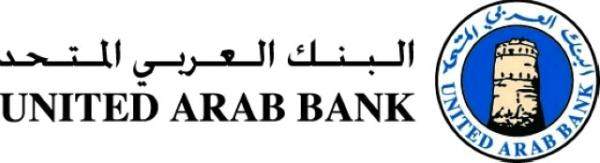 البنك العربي المتحد
UNITED ARAB BANK

البنك العربي المتحد
UNITED ARAB BANK